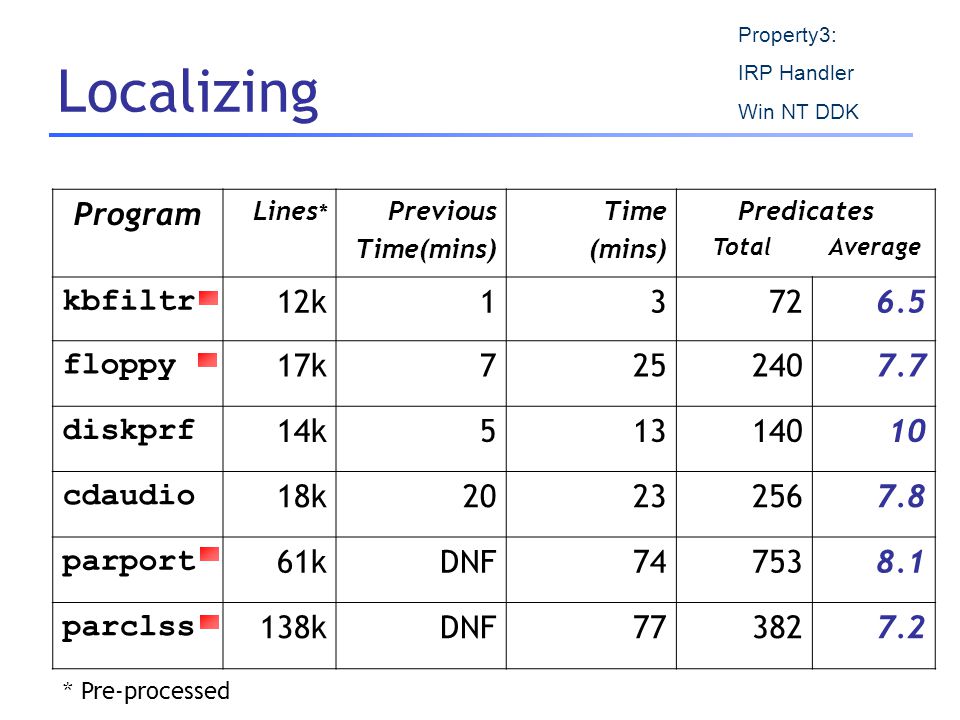 Localizing

Property3:
IRP Handler
Win NT DDK

| Program | Lines* | Previous Time(mins) | Time (mins) | Predicates Total | Predicates Average |
|---|---|---|---|---|---|
| kbfiltr | 12k | 1 | 3 | 72 | 6.5 |
| floppy | 17k | 7 | 25 | 240 | 7.7 |
| diskprf | 14k | 5 | 13 | 140 | 10 |
| cdaudio | 18k | 20 | 23 | 256 | 7.8 |
| parport | 61k | DNF | 74 | 753 | 8.1 |
| parclss | 138k | DNF | 77 | 382 | 7.2 |

* Pre-processed